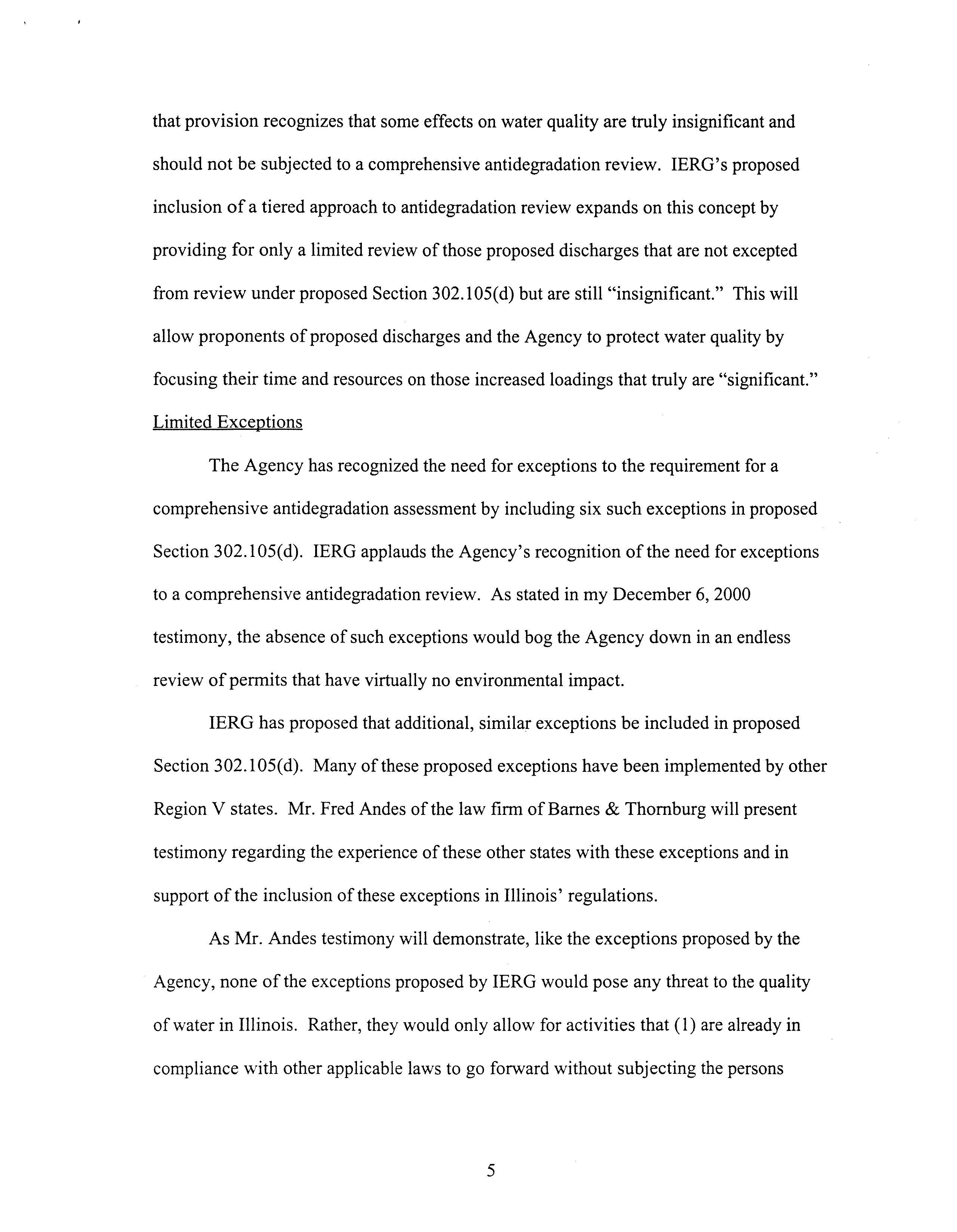 that provision recognizes that some effects on water quality are truly insignificant and should not be subjected to a comprehensive antidegradation review. IERG's proposed inclusion of a tiered approach to antidegradation review expands on this concept by providing for only a limited review of those proposed discharges that are not excepted from review under proposed Section 302.105(d) but are still "insignificant." This will allow proponents of proposed discharges and the Agency to protect water quality by focusing their time and resources on those increased loadings that truly are "significant."

Limited Exceptions

The Agency has recognized the need for exceptions to the requirement for a comprehensive antidegradation assessment by including six such exceptions in proposed Section 302.105(d). IERG applauds the Agency's recognition of the need for exceptions to a comprehensive antidegradation review. As stated in my December 6, 2000 testimony, the absence of such exceptions would bog the Agency down in an endless review of permits that have virtually no environmental impact.

IERG has proposed that additional, similar exceptions be included in proposed Section 302.105(d). Many of these proposed exceptions have been implemented by other Region V states. Mr. Fred Andes of the law firm of Barnes & Thornburg will present testimony regarding the experience of these other states with these exceptions and in support of the inclusion of these exceptions in Illinois' regulations.

As Mr. Andes testimony will demonstrate, like the exceptions proposed by the Agency, none of the exceptions proposed by IERG would pose any threat to the quality of water in Illinois. Rather, they would only allow for activities that (1) are already in compliance with other applicable laws to go forward without subjecting the persons

5